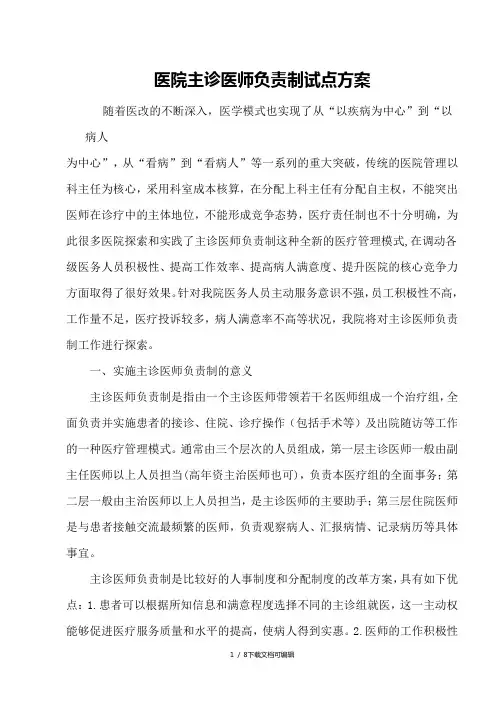 医院主诊医师负责制试点方案

随着医改的不断深入，医学模式也实现了从“以疾病为中心”到“以病人

为中心”，从“看病”到“看病人”等一系列的重大突破，传统的医院管理以科主任为核心，采用科室成本核算，在分配上科主任有分配自主权，不能突出医师在诊疗中的主体地位，不能形成竞争态势，医疗责任制也不十分明确，为此很多医院探索和实践了主诊医师负责制这种全新的医疗管理模式,在调动各级医务人员积极性、提高工作效率、提高病人满意度、提升医院的核心竞争力方面取得了很好效果。针对我院医务人员主动服务意识不强，员工积极性不高，工作量不足，医疗投诉较多，病人满意率不高等状况，我院将对主诊医师负责制工作进行探索。

一、实施主诊医师负责制的意义

主诊医师负责制是指由一个主诊医师带领若干名医师组成一个治疗组，全面负责并实施患者的接诊、住院、诊疗操作（包括手术等）及出院随访等工作的一种医疗管理模式。通常由三个层次的人员组成，第一层主诊医师一般由副主任医师以上人员担当(高年资主治医师也可)，负责本医疗组的全面事务；第二层一般由主治医师以上人员担当，是主诊医师的主要助手；第三层住院医师是与患者接触交流最频繁的医师，负责观察病人、汇报病情、记录病历等具体事宜。

主诊医师负责制是比较好的人事制度和分配制度的改革方案，具有如下优点：1.患者可以根据所知信息和满意程度选择不同的主诊组就医，这一主动权能够促进医疗服务质量和水平的提高，使病人得到实惠。2.医师的工作积极性

1 / 8下载文档可编辑